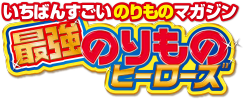 いちばんすごいのりものマガジン
最強のりものヒーローズ